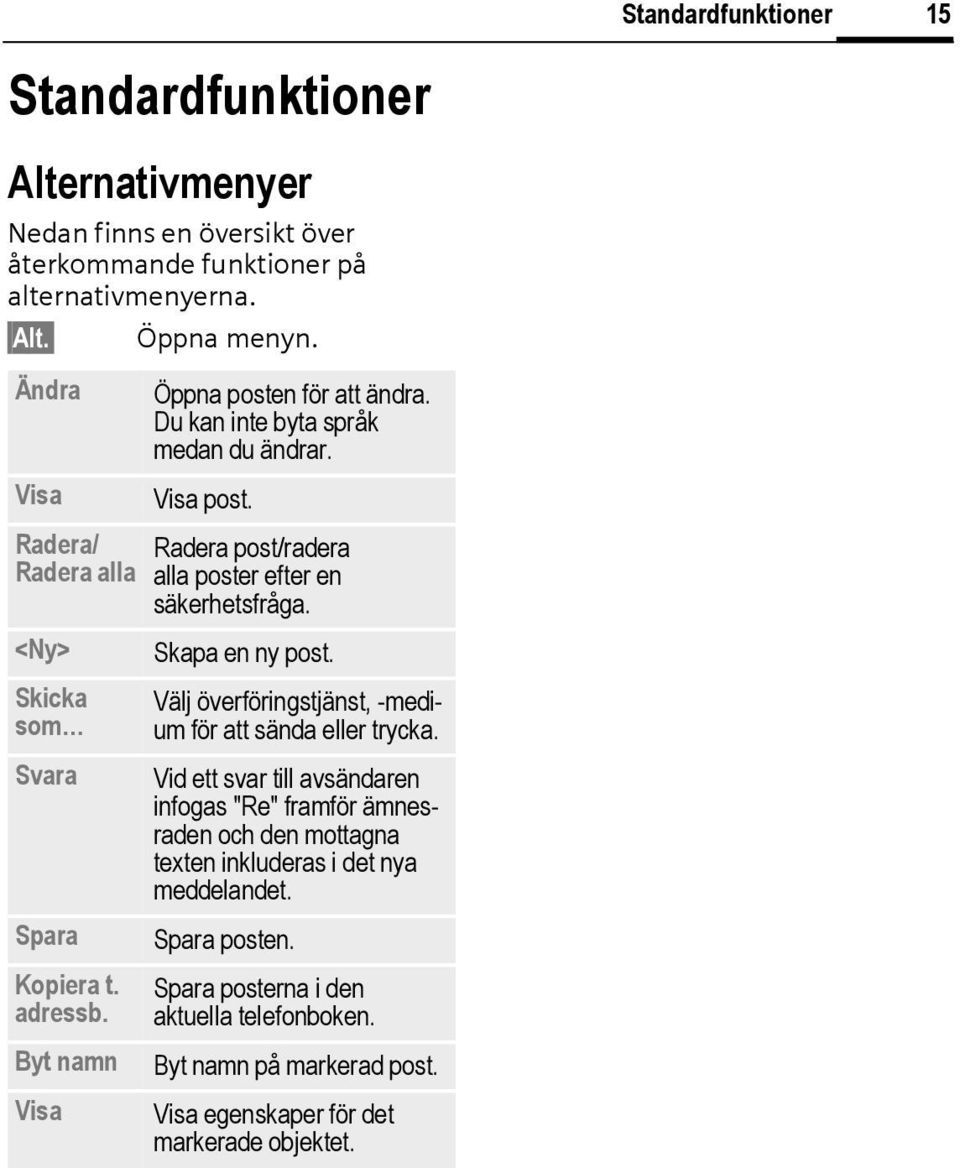 Standardfunktioner 15

Standardfunktioner

Alternativmenyer

Nedan finns en översikt över återkommande funktioner på alternativmenyerna.

Alt. Öppna menyn.

| | |
|---|---|
| Ändra | Öppna posten för att ändra. Du kan inte byta språk medan du ändrar. |
| Visa | Visa post. |
| Radera/ Radera alla | Radera post/radera alla poster efter en säkerhetsfråga. |
| <Ny> | Skapa en ny post. |
| Skicka som... | Välj överföringstjänst, -medium för att sända eller trycka. |
| Svara | Vid ett svar till avsändaren infogas "Re" framför ämnesraden och den mottagna texten inkluderas i det nya meddelandet. |
| Spara | Spara posten. |
| Kopiera t. adressb. | Spara posterna i den aktuella telefonboken. |
| Byt namn | Byt namn på markerad post. |
| Visa | Visa egenskaper för det markerade objektet. |